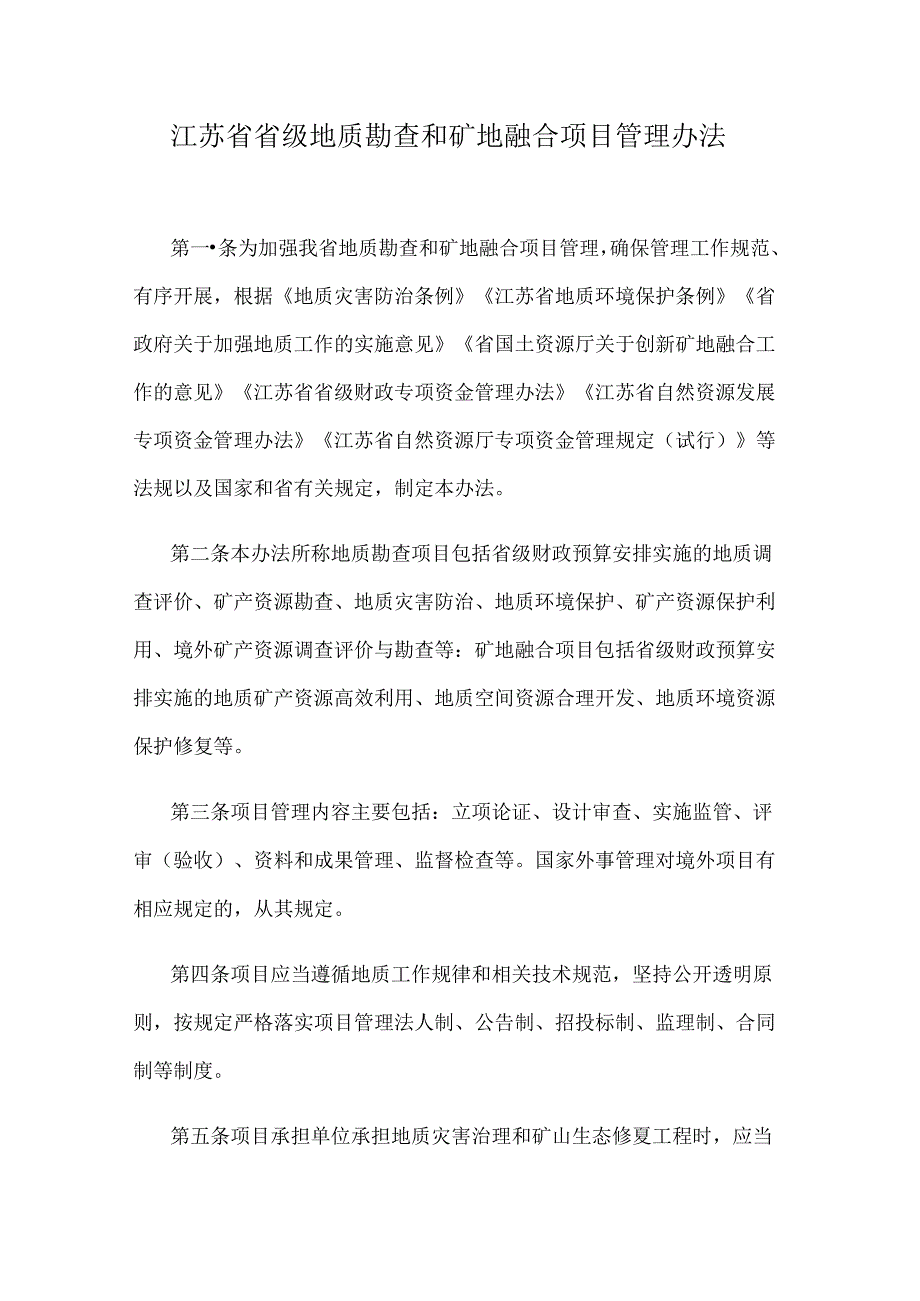 江苏省省级地质勘查和矿地融合项目管理办法

第一•条为加强我省地质勘查和矿地融合项目管理，确保管理工作规范、有序开展，根据《地质灾害防治条例》《江苏省地质环境保护条例》《省政府关于加强地质工作的实施意见》《省国土资源厅关于创新矿地融合工作的意见》《江苏省省级财政专项资金管理办法》《江苏省自然资源发展专项资金管理办法》《江苏省自然资源厅专项资金管理规定（试行）》等法规以及国家和省有关规定，制定本办法。

第二条本办法所称地质勘查项目包括省级财政预算安排实施的地质调查评价、矿产资源勘查、地质灾害防治、地质环境保护、矿产资源保护利用、境外矿产资源调查评价与勘查等：矿地融合项目包括省级财政预算安排实施的地质矿产资源高效利用、地质空间资源合理开发、地质环境资源保护修复等。

第三条项目管理内容主要包括：立项论证、设计审查、实施监管、评审（验收）、资料和成果管理、监督检查等。国家外事管理对境外项目有相应规定的，从其规定。

第四条项目应当遵循地质工作规律和相关技术规范，坚持公开透明原则，按规定严格落实项目管理法人制、公告制、招投标制、监理制、合同制等制度。

第五条项目承担单位承担地质灾害治理和矿山生态修夏工程时，应当